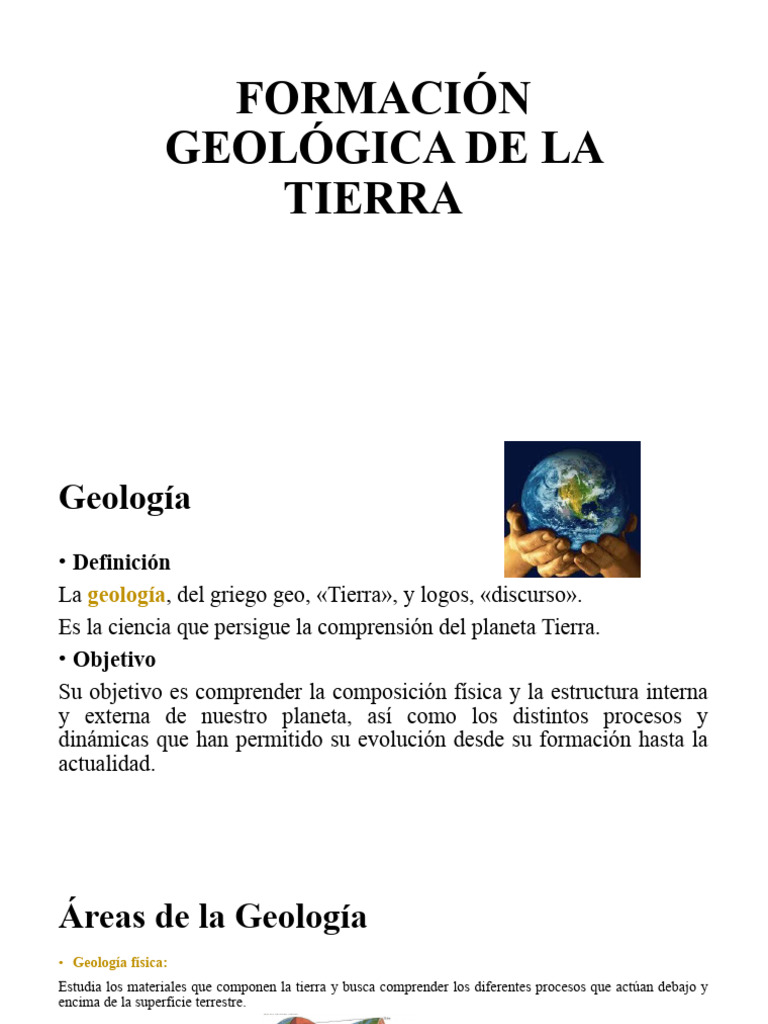 FORMACIÓN GEOLÓGICA DE LA TIERRA

Geología

• Definición

La geología, del griego geo, «Tierra», y logos, «discurso».

Es la ciencia que persigue la comprensión del planeta Tierra.

• Objetivo

Su objetivo es comprender la composición física y la estructura interna y externa de nuestro planeta, así como los distintos procesos y dinámicas que han permitido su evolución desde su formación hasta la actualidad.

Áreas de la Geología

• Geología física:

Estudia los materiales que componen la tierra y busca comprender los diferentes procesos que actúan debajo y encima de la superficie terrestre.